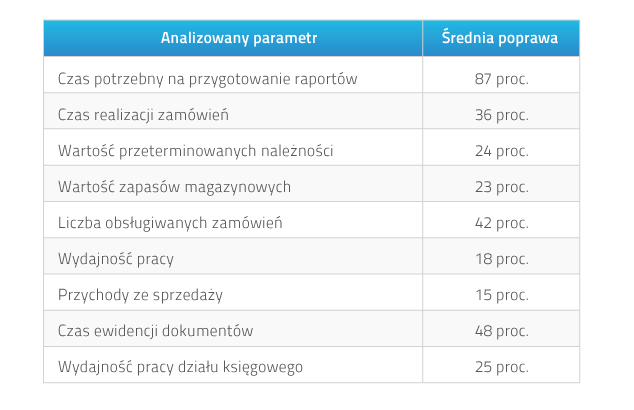 | Analizowany parametr | Średnia poprawa |
|---|---|
| Czas potrzebny na przygotowanie raportów | 87 proc. |
| Czas realizacji zamówień | 36 proc. |
| Wartość przeterminowanych należności | 24 proc. |
| Wartość zapasów magazynowych | 23 proc. |
| Liczba obsługiwanych zamówień | 42 proc. |
| Wydajność pracy | 18 proc. |
| Przychody ze sprzedaży | 15 proc. |
| Czas ewidencji dokumentów | 48 proc. |
| Wydajność pracy działu księgowego | 25 proc. |